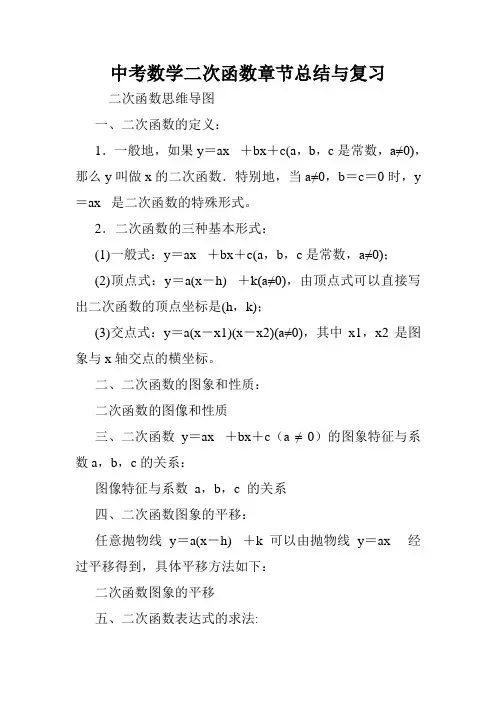 中考数学二次函数章节总结与复习

二次函数思维导图

一、二次函数的定义：

1．一般地，如果 y＝ax ＋bx＋c(a，b，c 是常数，a≠0)，那么 y 叫做 x 的二次函数．特别地，当 a≠0，b＝c＝0 时，y＝ax 是二次函数的特殊形式。

2．二次函数的三种基本形式：

(1)一般式：y＝ax ＋bx＋c(a，b，c 是常数，a≠0)；

(2)顶点式：y＝a(x－h) ＋k(a≠0)，由顶点式可以直接写出二次函数的顶点坐标是(h，k)；

(3)交点式：y＝a(x－x1)(x－x2)(a≠0)，其中 x1，x2 是图象与 x 轴交点的横坐标。

二、二次函数的图象和性质：

二次函数的图像和性质

三、二次函数 y＝ax ＋bx＋c（a ≠ 0）的图象特征与系数 a，b，c 的关系：

图像特征与系数 a，b，c 的关系

四、二次函数图象的平移：

任意抛物线 y＝a(x－h) ＋k 可以由抛物线 y＝ax 经过平移得到，具体平移方法如下：

二次函数图象的平移

五、二次函数表达式的求法: